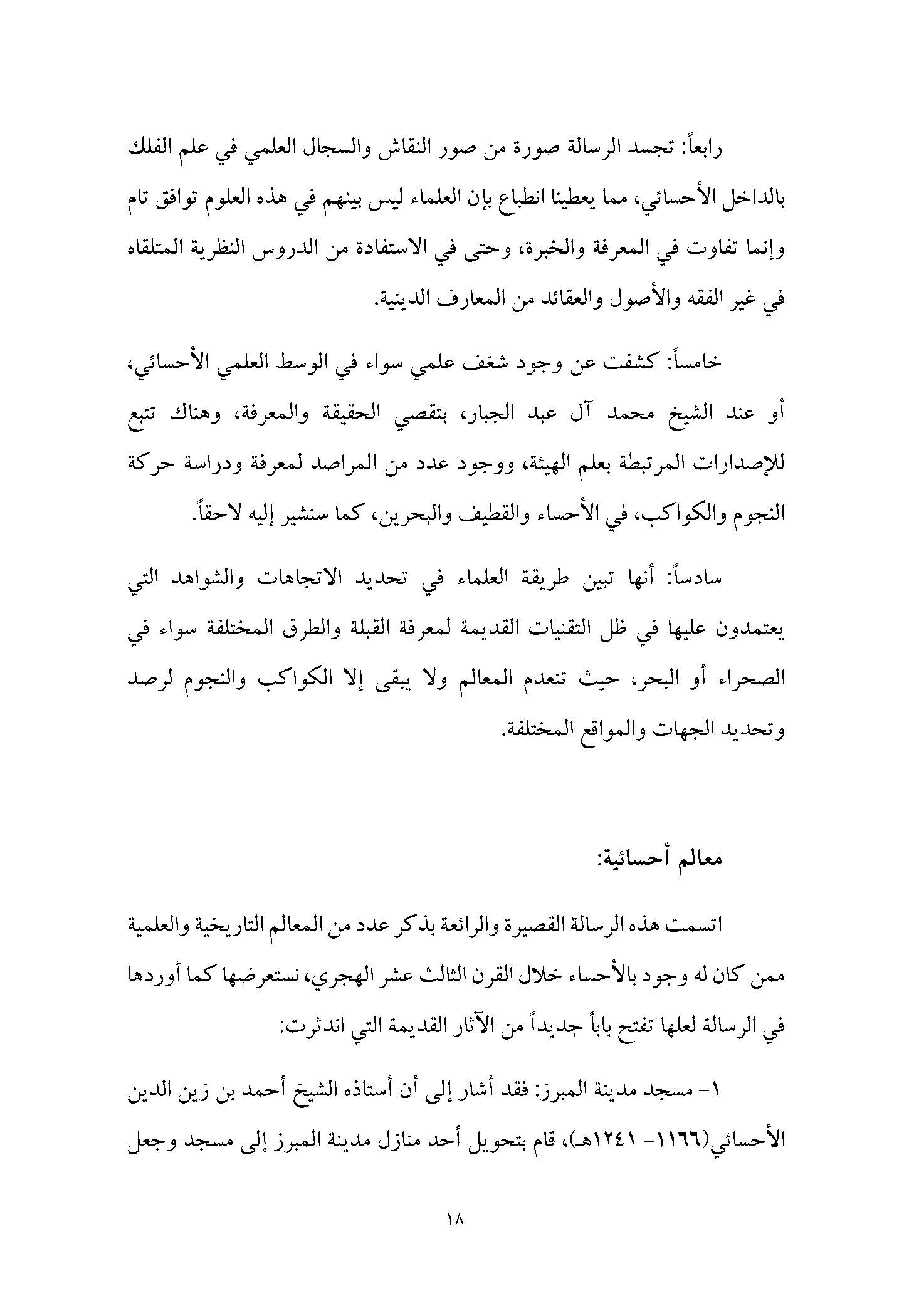 رابعاً: تجسد الرسالة صورة من صور النقاش والسجال العلمي في علم الفلك بالداخل الأحسائي، مما يعطينا انطباع بإن العلماء ليس بينهم في هذه العلوم توافق تام وإنما تفاوت في المعرفة والخبرة، وحتى في الاستفادة من الدروس النظرية المتلقاه في غير الفقه والأصول والعقائد من المعارف الدينية.

خامساً: كشفت عن وجود شغف علمي سواء في الوسط العلمي الأحسائي، أو عند الشيخ محمد آل عبد الجبار، بتقصي الحقيقة والمعرفة، وهناك تتبع للإصدارات المرتبطة بعلم الهيئة، ووجود عدد من المراصد لمعرفة ودراسة حركة النجوم والكواكب، في الأحساء والقطيف والبحرين، كما سنشير إليه لاحقاً.

سادساً: أنها تبين طريقة العلماء في تحديد الاتجاهات والشواهد التي يعتمدون عليها في ظل التقنيات القديمة لمعرفة القبلة والطرق المختلفة سواء في الصحراء أو البحر، حيث تنعدم المعالم ولا يبقى إلا الكواكب والنجوم لرصد وتحديد الجهات والمواقع المختلفة.

معالم أحسائية:

اتسمت هذه الرسالة القصيرة والرائعة بذكر عدد من المعالم التاريخية والعلمية ممن كان له وجود بالأحساء خلال القرن الثالث عشر الهجري، نستعرضها كما أوردها في الرسالة لعلها تفتح باباً جديداً من الآثار القديمة التي اندثرت:

١- مسجد مدينة المبرز: فقد أشار إلى أن أستاذه الشيخ أحمد بن زين الدين الأحسائي(١١٦٦- ١٢٤١هـ)، قام بتحويل أحد منازل مدينة المبرز إلى مسجد وجعل

١٨